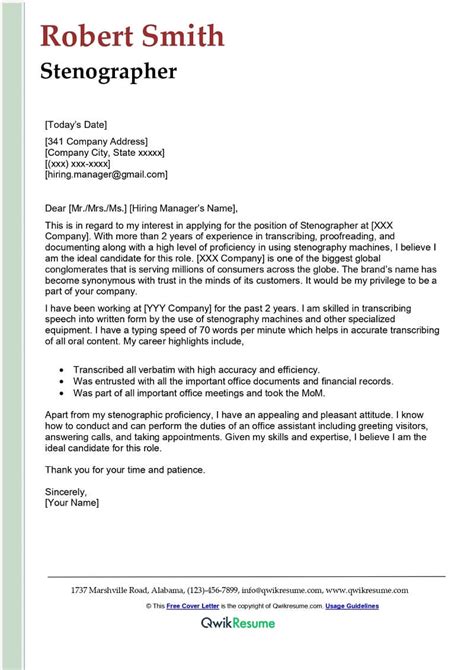 Robert Smith
Stenographer

[Today's Date]

[341 Company Address]
[Company City, State xxxxx]
[(xxx) xxx-xxxx]
[hiring.manager@gmail.com]

Dear [Mr./Mrs./Ms.] [Hiring Manager's Name],

This is in regard to my interest in applying for the position of Stenographer at [XXX Company]. With more than 2 years of experience in transcribing, proofreading, and documenting along with a high level of proficiency in using stenography machines, I believe I am the ideal candidate for this role. [XXX Company] is one of the biggest global conglomerates that is serving millions of consumers across the globe. The brand's name has become synonymous with trust in the minds of its customers. It would be my privilege to be a part of your company.

I have been working at [YYY Company] for the past 2 years. I am skilled in transcribing speech into written form by the use of stenography machines and other specialized equipment. I have a typing speed of 70 words per minute which helps in accurate transcribing of all oral content. My career highlights include,

• Transcribed all verbatim with high accuracy and efficiency.
• Was entrusted with all the important office documents and financial records.
• Was part of all important office meetings and took the MoM.

Apart from my stenographic proficiency, I have an appealing and pleasant attitude. I know how to conduct and can perform the duties of an office assistant including greeting visitors, answering calls, and taking appointments. Given my skills and expertise, I believe I am the ideal candidate for this role.

Thank you for your time and patience.

Sincerely,
[Your Name]

1737 Marshville Road, Alabama, (123)-456-7899, info@qwikresume.com, www.qwikresume.com

© This Free Cover Letter is the copyright of Qwikresume.com. Usage Guidelines

QwikResume